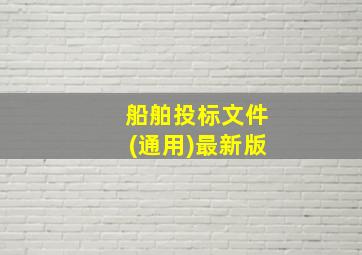 船舶投标文件
(通用)最新版